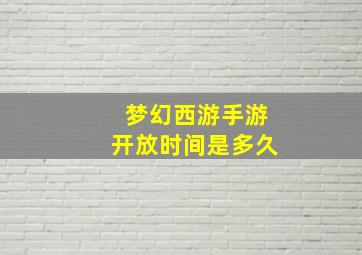 梦幻西游手游
开放时间是多久